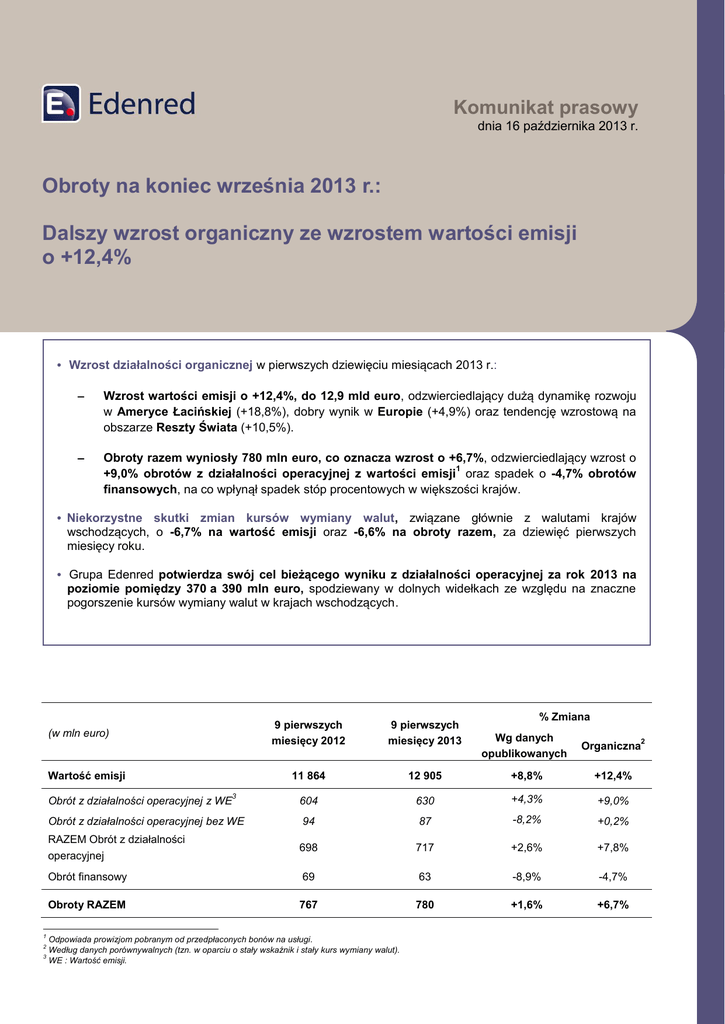 Edenred

Komunikat prasowy
dnia 16 października 2013 r.

Obroty na koniec września 2013 r.:

Dalszy wzrost organiczny ze wzrostem wartości emisji o +12,4%

• Wzrost działalności organicznej w pierwszych dziewięciu miesiącach 2013 r.:

– Wzrost wartości emisji o +12,4%, do 12,9 mld euro, odzwierciedlający dużą dynamikę rozwoju w Ameryce Łacińskiej (+18,8%), dobry wynik w Europie (+4,9%) oraz tendencję wzrostową na obszarze Reszty Świata (+10,5%).

– Obroty razem wyniosły 780 mln euro, co oznacza wzrost o +6,7%, odzwierciedlający wzrost o +9,0% obrotów z działalności operacyjnej z wartości emisji$^1$ oraz spadek o -4,7% obrotów finansowych, na co wpłynął spadek stóp procentowych w większości krajów.

• Niekorzystne skutki zmian kursów wymiany walut, związane głównie z walutami krajów wschodzących, o -6,7% na wartość emisji oraz -6,6% na obroty razem, za dziewięć pierwszych miesięcy roku.

• Grupa Edenred potwierdza swój cel bieżącego wyniku z działalności operacyjnej za rok 2013 na poziomie pomiędzy 370 a 390 mln euro, spodziewany w dolnych widełkach ze względu na znaczne pogorszenie kursów wymiany walut w krajach wschodzących.

| (w mln euro) | 9 pierwszych miesięcy 2012 | 9 pierwszych miesięcy 2013 | % Zmiana Wg danych opublikowanych | % Zmiana Organiczna$^2$ |
|---|---|---|---|---|
| Wartość emisji | 11 864 | 12 905 | +8,8% | +12,4% |
| Obrót z działalności operacyjnej z WE$^3$ | 604 | 630 | +4,3% | +9,0% |
| Obrót z działalności operacyjnej bez WE | 94 | 87 | -8,2% | +0,2% |
| RAZEM Obrót z działalności operacyjnej | 698 | 717 | +2,6% | +7,8% |
| Obrót finansowy | 69 | 63 | -8,9% | -4,7% |
| Obroty RAZEM | 767 | 780 | +1,6% | +6,7% |

$^1$ Odpowiada prowizjom pobranym od przedpłaconych bonów na usługi.
$^2$ Według danych porównywalnych (tzn. w oparciu o stały wskaźnik i stały kurs wymiany walut).
$^3$ WE : Wartość emisji.